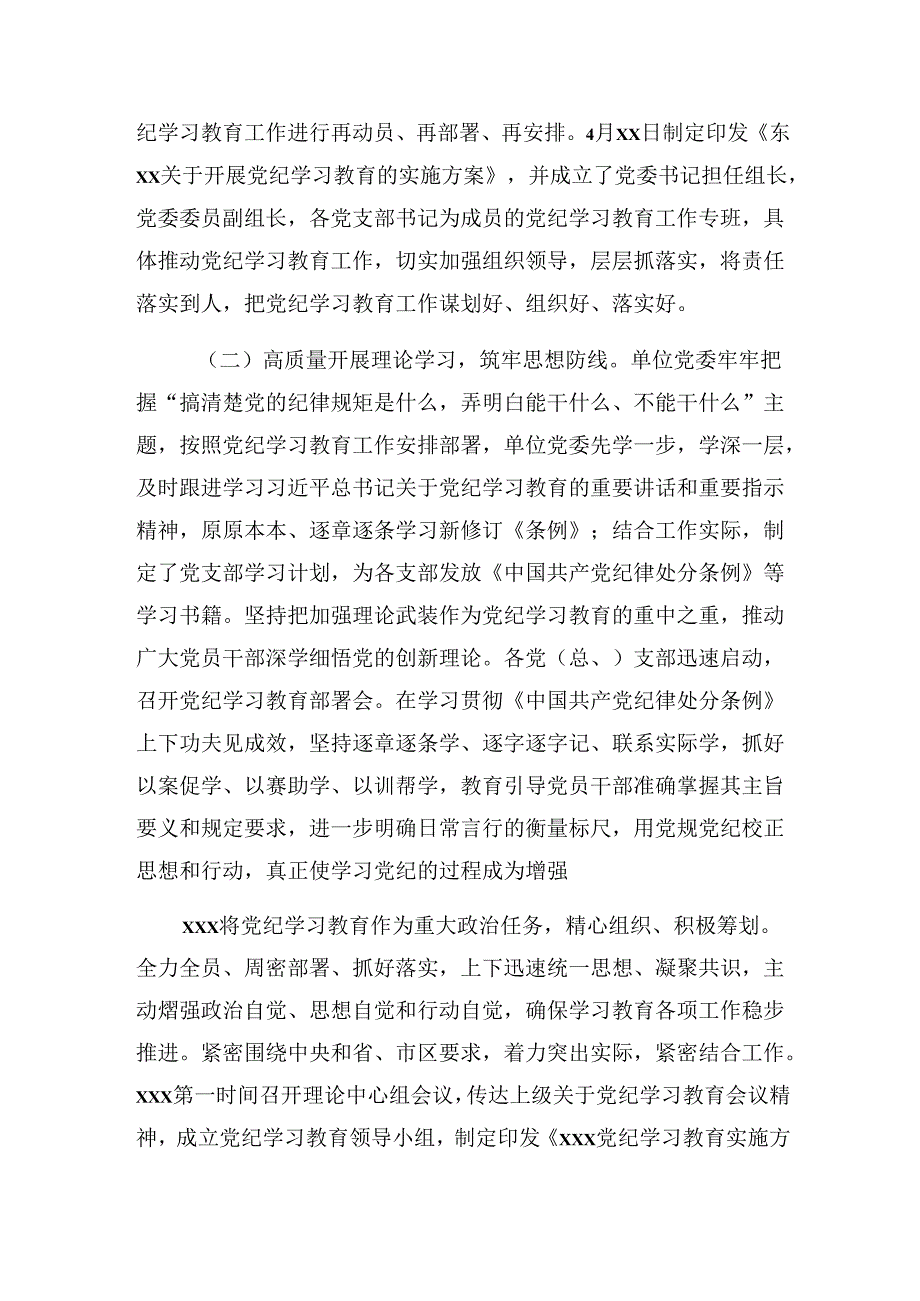 纪学习教育工作进行再动员、再部署、再安排。4月xx日制定印发《东xx关于开展党纪学习教育的实施方案》，并成立了党委书记担任组长，党委委员副组长，各党支部书记为成员的党纪学习教育工作专班，具体推动党纪学习教育工作，切实加强组织领导，层层抓落实，将责任落实到人，把党纪学习教育工作谋划好、组织好、落实好。

（二）高质量开展理论学习，筑牢思想防线。单位党委牢牢把握“搞清楚党的纪律规矩是什么，弄明白能干什么、不能干什么”主题，按照党纪学习教育工作安排部署，单位党委先学一步，学深一层，及时跟进学习习近平总书记关于党纪学习教育的重要讲话和重要指示精神，原原本本、逐章逐条学习新修订《条例》；结合工作实际，制定了党支部学习计划，为各支部发放《中国共产党纪律处分条例》等学习书籍。坚持把加强理论武装作为党纪学习教育的重中之重，推动广大党员干部深学细悟党的创新理论。各党（总、）支部迅速启动，召开党纪学习教育部署会。在学习贯彻《中国共产党纪律处分条例》上下功夫见成效，坚持逐章逐条学、逐字逐字记、联系实际学，抓好以案促学、以赛助学、以训帮学，教育引导党员干部准确掌握其主旨要义和规定要求，进一步明确日常言行的衡量标尺，用党规党纪校正思想和行动，真正使学习党纪的过程成为增强

xxx将党纪学习教育作为重大政治任务，精心组织、积极筹划。全力全员、周密部署、抓好落实，上下迅速统一思想、凝聚共识，主动熠强政治自觉、思想自觉和行动自觉，确保学习教育各项工作稳步推进。紧密围绕中央和省、市区要求，着力突出实际，紧密结合工作。xxx第一时间召开理论中心组会议，传达上级关于党纪学习教育会议精神，成立党纪学习教育领导小组，制定印发《xxx党纪学习教育实施方